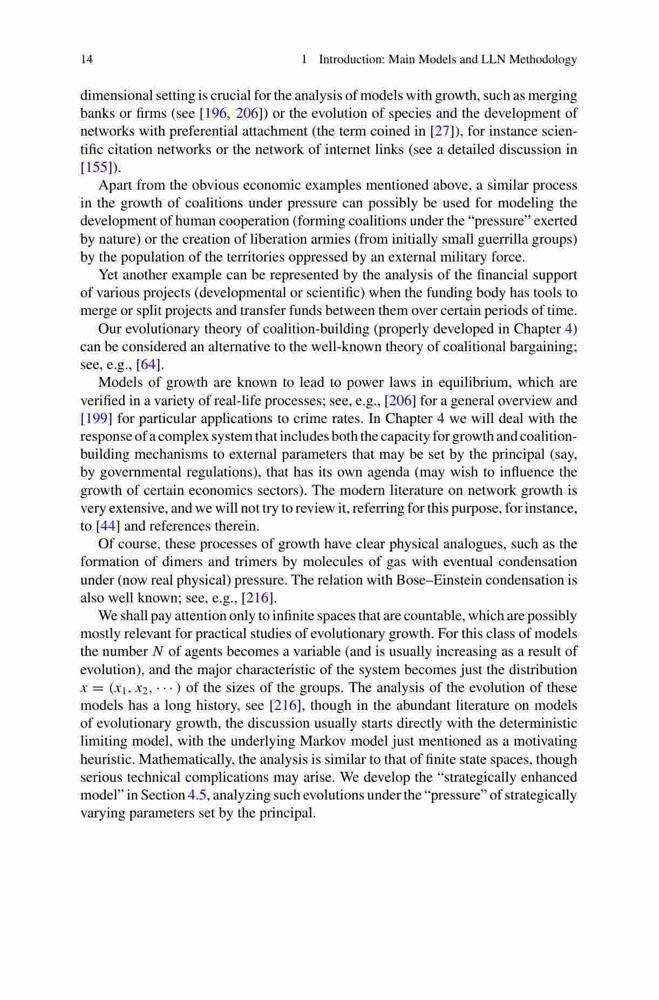 14 1 Introduction: Main Models and LLN Methodology

dimensional setting is crucial for the analysis of models with growth, such as merging banks or firms (see [196, 206]) or the evolution of species and the development of networks with preferential attachment (the term coined in [27]), for instance scientific citation networks or the network of internet links (see a detailed discussion in [155]).

Apart from the obvious economic examples mentioned above, a similar process in the growth of coalitions under pressure can possibly be used for modeling the development of human cooperation (forming coalitions under the "pressure" exerted by nature) or the creation of liberation armies (from initially small guerrilla groups) by the population of the territories oppressed by an external military force.

Yet another example can be represented by the analysis of the financial support of various projects (developmental or scientific) when the funding body has tools to merge or split projects and transfer funds between them over certain periods of time.

Our evolutionary theory of coalition-building (properly developed in Chapter 4) can be considered an alternative to the well-known theory of coalitional bargaining; see, e.g., [64].

Models of growth are known to lead to power laws in equilibrium, which are verified in a variety of real-life processes; see, e.g., [206] for a general overview and [199] for particular applications to crime rates. In Chapter 4 we will deal with the response of a complex system that includes both the capacity for growth and coalition-building mechanisms to external parameters that may be set by the principal (say, by governmental regulations), that has its own agenda (may wish to influence the growth of certain economics sectors). The modern literature on network growth is very extensive, and we will not try to review it, referring for this purpose, for instance, to [44] and references therein.

Of course, these processes of growth have clear physical analogues, such as the formation of dimers and trimers by molecules of gas with eventual condensation under (now real physical) pressure. The relation with Bose–Einstein condensation is also well known; see, e.g., [216].

We shall pay attention only to infinite spaces that are countable, which are possibly mostly relevant for practical studies of evolutionary growth. For this class of models the number $N$ of agents becomes a variable (and is usually increasing as a result of evolution), and the major characteristic of the system becomes just the distribution $x = (x_1, x_2, \cdots)$ of the sizes of the groups. The analysis of the evolution of these models has a long history, see [216], though in the abundant literature on models of evolutionary growth, the discussion usually starts directly with the deterministic limiting model, with the underlying Markov model just mentioned as a motivating heuristic. Mathematically, the analysis is similar to that of finite state spaces, though serious technical complications may arise. We develop the "strategically enhanced model" in Section 4.5, analyzing such evolutions under the "pressure" of strategically varying parameters set by the principal.